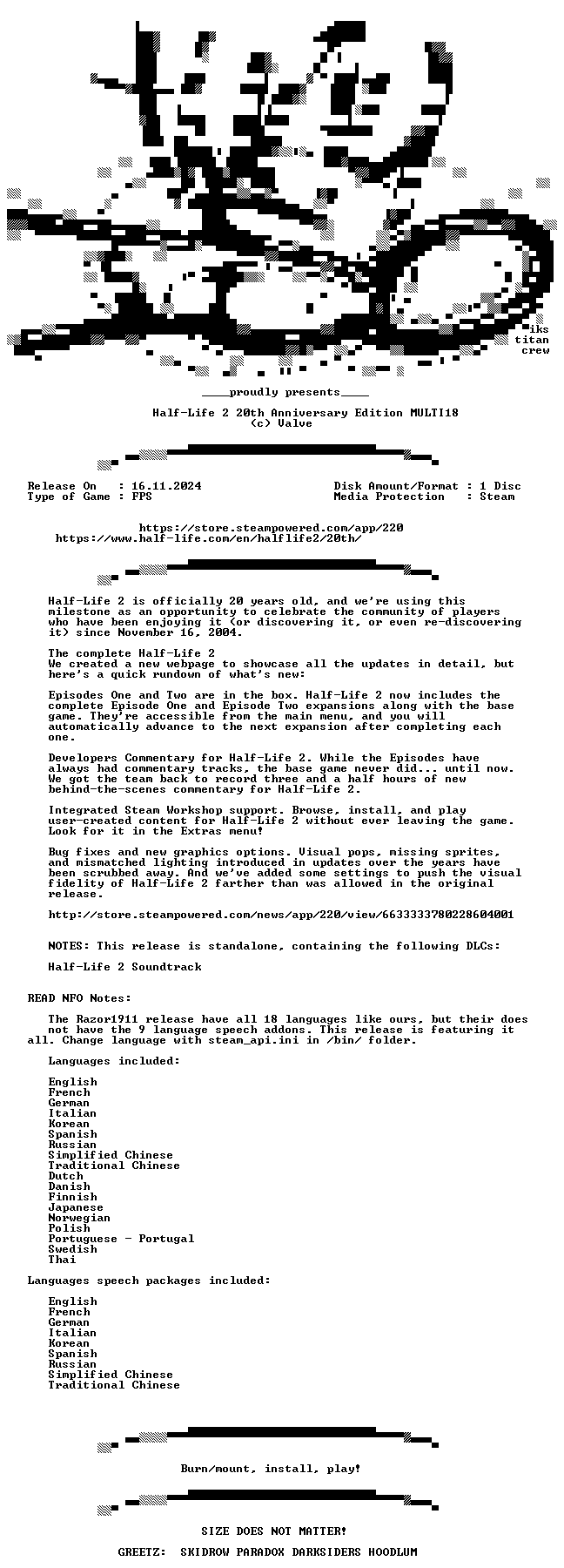 iks
titan
crew

____proudly presents____

Half-Life 2 20th Anniversary Edition MULTI18
(c) Valve

Release On : 16.11.2024
Type of Game : FPS

Disk Amount/Format : 1 Disc
Media Protection : Steam

https://store.steampowered.com/app/220
https://www.half-life.com/en/halflife2/20th/

Half-Life 2 is officially 20 years old, and we're using this milestone as an opportunity to celebrate the community of players who have been enjoying it (or discovering it, or even re-discovering it) since November 16, 2004.

The complete Half-Life 2
We created a new webpage to showcase all the updates in detail, but here's a quick rundown of what's new:

Episodes One and Two are in the box. Half-Life 2 now includes the complete Episode One and Episode Two expansions along with the base game. They're accessible from the main menu, and you will automatically advance to the next expansion after completing each one.

Developers Commentary for Half-Life 2. While the Episodes have always had commentary tracks, the base game never did... until now. We got the team back to record three and a half hours of new behind-the-scenes commentary for Half-Life 2.

Integrated Steam Workshop support. Browse, install, and play user-created content for Half-Life 2 without ever leaving the game. Look for it in the Extras menu!

Bug fixes and new graphics options. Visual pops, missing sprites, and mismatched lighting introduced in updates over the years have been scrubbed away. And we've added some settings to push the visual fidelity of Half-Life 2 farther than was allowed in the original release.

http://store.steampowered.com/news/app/220/view/6633333780228604001

NOTES: This release is standalone, containing the following DLCs:

Half-Life 2 Soundtrack

READ NFO Notes:

The Razor1911 release have all 18 languages like ours, but their does not have the 9 language speech addons. This release is featuring it all. Change language with steam_api.ini in /bin/ folder.

Languages included:

English
French
German
Italian
Korean
Spanish
Russian
Simplified Chinese
Traditional Chinese
Dutch
Danish
Finnish
Japanese
Norwegian
Polish
Portuguese - Portugal
Swedish
Thai

Languages speech packages included:

English
French
German
Italian
Korean
Spanish
Russian
Simplified Chinese
Traditional Chinese

Burn/mount, install, play!

SIZE DOES NOT MATTER!

GREETZ: SKIDROW PARADOX DARKSIDERS HOODLUM